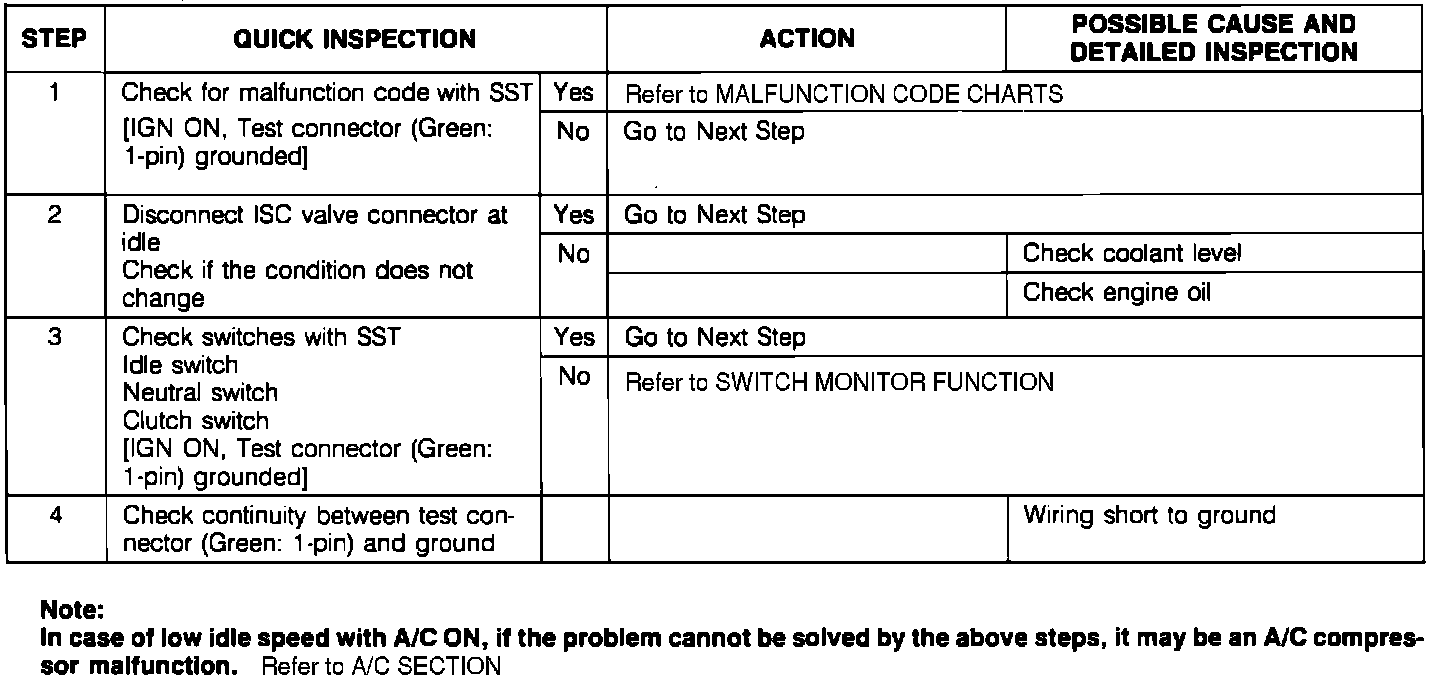 | STEP | QUICK INSPECTION | | ACTION | POSSIBLE CAUSE AND DETAILED INSPECTION |
|---|---|---|---|---|
| 1 | Check for malfunction code with SST [IGN ON, Test connector (Green: 1-pin) grounded] | Yes | Refer to MALFUNCTION CODE CHARTS | |
| | | No | Go to Next Step | |
| 2 | Disconnect ISC valve connector at idle Check if the condition does not change | Yes | Go to Next Step | |
| | | No | | Check coolant level |
| | | | | Check engine oil |
| 3 | Check switches with SST Idle switch Neutral switch Clutch switch [IGN ON, Test connector (Green: 1-pin) grounded] | Yes | Go to Next Step | |
| | | No | Refer to SWITCH MONITOR FUNCTION | |
| 4 | Check continuity between test connector (Green: 1-pin) and ground | | | Wiring short to ground |

Note:
In case of low idle speed with A/C ON, if the problem cannot be solved by the above steps, it may be an A/C compressor malfunction. Refer to A/C SECTION